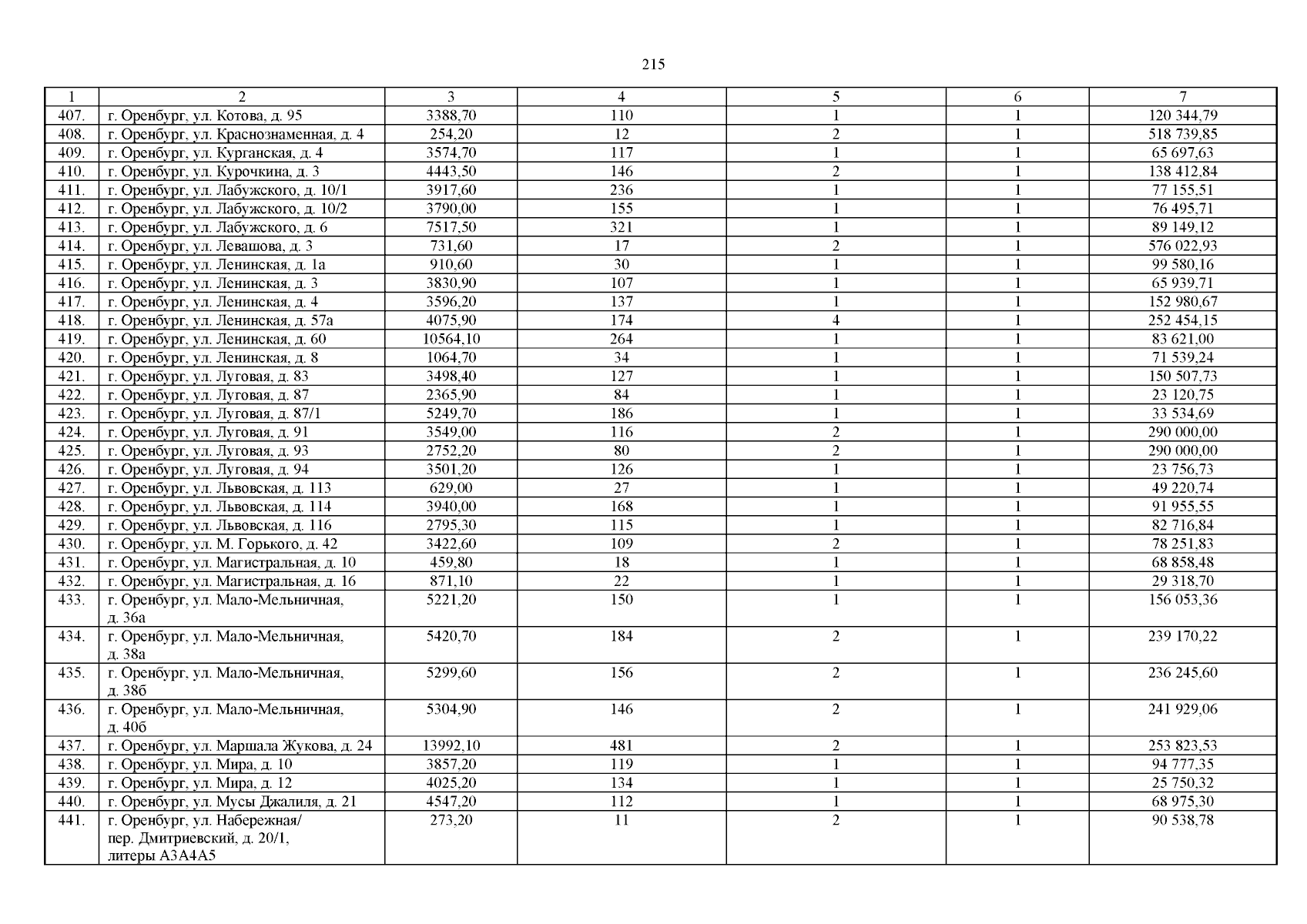 215

| 1 | 2 | 3 | 4 | 5 | 6 | 7 |
|---|---|---|---|---|---|---|
| 407. | г. Оренбург, ул. Котова, д. 95 | 3388,70 | 110 | 1 | 1 | 120 344,79 |
| 408. | г. Оренбург, ул. Краснознаменная, д. 4 | 254,20 | 12 | 2 | 1 | 518 739,85 |
| 409. | г. Оренбург, ул. Курганская, д. 4 | 3574,70 | 117 | 1 | 1 | 65 697,63 |
| 410. | г. Оренбург, ул. Курочкина, д. 3 | 4443,50 | 146 | 2 | 1 | 138 412,84 |
| 411. | г. Оренбург, ул. Лабужского, д. 10/1 | 3917,60 | 236 | 1 | 1 | 77 155,51 |
| 412. | г. Оренбург, ул. Лабужского, д. 10/2 | 3790,00 | 155 | 1 | 1 | 76 495,71 |
| 413. | г. Оренбург, ул. Лабужского, д. 6 | 7517,50 | 321 | 1 | 1 | 89 149,12 |
| 414. | г. Оренбург, ул. Левашова, д. 3 | 731,60 | 17 | 2 | 1 | 576 022,93 |
| 415. | г. Оренбург, ул. Ленинская, д. 1а | 910,60 | 30 | 1 | 1 | 99 580,16 |
| 416. | г. Оренбург, ул. Ленинская, д. 3 | 3830,90 | 107 | 1 | 1 | 65 939,71 |
| 417. | г. Оренбург, ул. Ленинская, д. 4 | 3596,20 | 137 | 1 | 1 | 152 980,67 |
| 418. | г. Оренбург, ул. Ленинская, д. 57а | 4075,90 | 174 | 4 | 1 | 252 454,15 |
| 419. | г. Оренбург, ул. Ленинская, д. 60 | 10564,10 | 264 | 1 | 1 | 83 621,00 |
| 420. | г. Оренбург, ул. Ленинская, д. 8 | 1064,70 | 34 | 1 | 1 | 71 539,24 |
| 421. | г. Оренбург, ул. Луговая, д. 83 | 3498,40 | 127 | 1 | 1 | 150 507,73 |
| 422. | г. Оренбург, ул. Луговая, д. 87 | 2365,90 | 84 | 1 | 1 | 23 120,75 |
| 423. | г. Оренбург, ул. Луговая, д. 87/1 | 5249,70 | 186 | 1 | 1 | 33 534,69 |
| 424. | г. Оренбург, ул. Луговая, д. 91 | 3549,00 | 116 | 2 | 1 | 290 000,00 |
| 425. | г. Оренбург, ул. Луговая, д. 93 | 2752,20 | 80 | 2 | 1 | 290 000,00 |
| 426. | г. Оренбург, ул. Луговая, д. 94 | 3501,20 | 126 | 1 | 1 | 23 756,73 |
| 427. | г. Оренбург, ул. Львовская, д. 113 | 629,00 | 27 | 1 | 1 | 49 220,74 |
| 428. | г. Оренбург, ул. Львовская, д. 114 | 3940,00 | 168 | 1 | 1 | 91 955,55 |
| 429. | г. Оренбург, ул. Львовская, д. 116 | 2795,30 | 115 | 1 | 1 | 82 716,84 |
| 430. | г. Оренбург, ул. М. Горького, д. 42 | 3422,60 | 109 | 2 | 1 | 78 251,83 |
| 431. | г. Оренбург, ул. Магистральная, д. 10 | 459,80 | 18 | 1 | 1 | 68 858,48 |
| 432. | г. Оренбург, ул. Магистральная, д. 16 | 871,10 | 22 | 1 | 1 | 29 318,70 |
| 433. | г. Оренбург, ул. Мало-Мельничная, д. 36а | 5221,20 | 150 | 1 | 1 | 156 053,36 |
| 434. | г. Оренбург, ул. Мало-Мельничная, д. 38а | 5420,70 | 184 | 2 | 1 | 239 170,22 |
| 435. | г. Оренбург, ул. Мало-Мельничная, д. 38б | 5299,60 | 156 | 2 | 1 | 236 245,60 |
| 436. | г. Оренбург, ул. Мало-Мельничная, д. 40б | 5304,90 | 146 | 2 | 1 | 241 929,06 |
| 437. | г. Оренбург, ул. Маршала Жукова, д. 24 | 13992,10 | 481 | 2 | 1 | 253 823,53 |
| 438. | г. Оренбург, ул. Мира, д. 10 | 3857,20 | 119 | 1 | 1 | 94 777,35 |
| 439. | г. Оренбург, ул. Мира, д. 12 | 4025,20 | 134 | 1 | 1 | 25 750,32 |
| 440. | г. Оренбург, ул. Мусы Джалиля, д. 21 | 4547,20 | 112 | 1 | 1 | 68 975,30 |
| 441. | г. Оренбург, ул. Набережная/ пер. Дмитриевский, д. 20/1, литеры А3А4А5 | 273,20 | 11 | 2 | 1 | 90 538,78 |